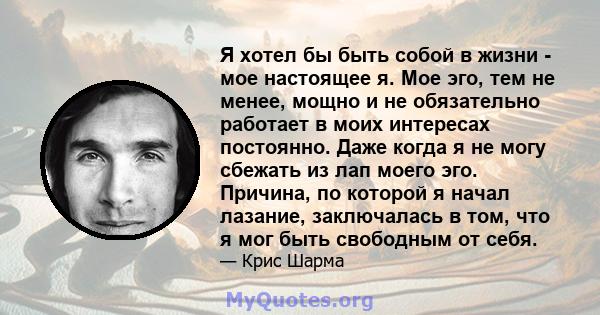 Я хотел бы быть собой в жизни - мое настоящее я. Мое эго, тем не менее, мощно и не обязательно работает в моих интересах постоянно. Даже когда я не могу сбежать из лап моего эго. Причина, по которой я начал лазание, заключалась в том, что я мог быть свободным от себя.
— Крис Шарма

MyQuotes.org